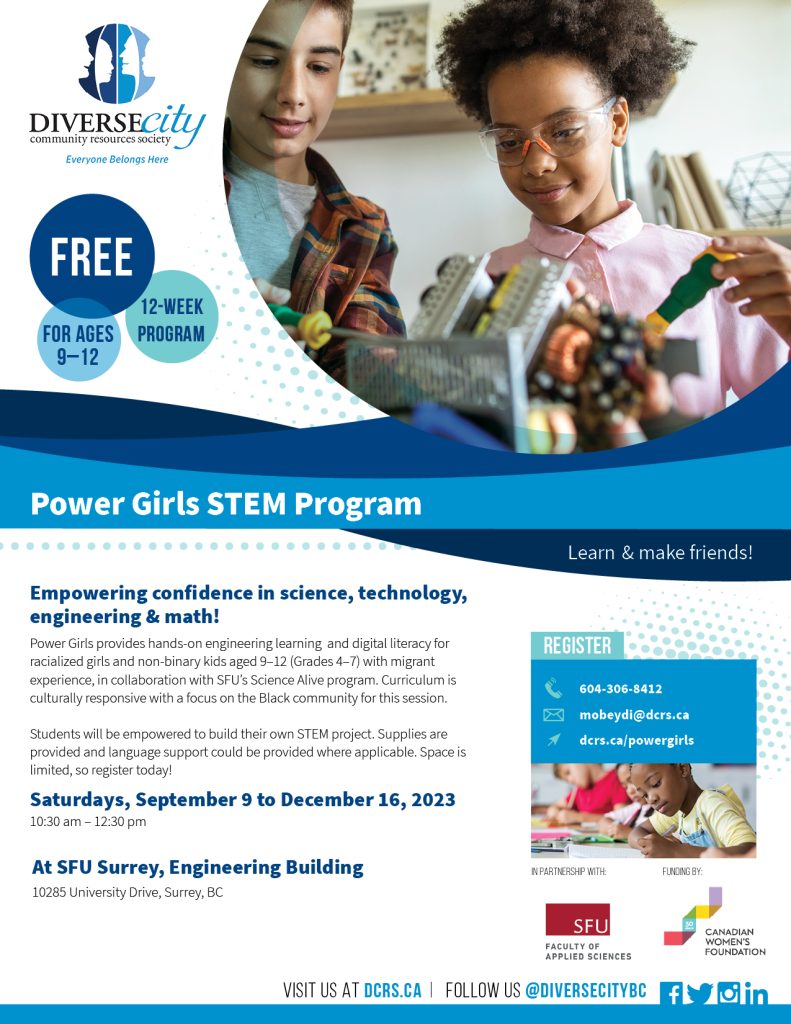 DIVERSEcity
community resources society
Everyone Belongs Here

FREE

FOR AGES 9–12

12-WEEK PROGRAM

Power Girls STEM Program

Learn & make friends!

Empowering confidence in science, technology, engineering & math!

Power Girls provides hands-on engineering learning and digital literacy for racialized girls and non-binary kids aged 9–12 (Grades 4–7) with migrant experience, in collaboration with SFU's Science Alive program. Curriculum is culturally responsive with a focus on the Black community for this session.

Students will be empowered to build their own STEM project. Supplies are provided and language support could be provided where applicable. Space is limited, so register today!

Saturdays, September 9 to December 16, 2023
10:30 am – 12:30 pm

At SFU Surrey, Engineering Building
10285 University Drive, Surrey, BC

REGISTER
604-306-8412
mobeydi@dcrs.ca
dcrs.ca/powergirls

IN PARTNERSHIP WITH:
SFU
FACULTY OF APPLIED SCIENCES

FUNDING BY:
CANADIAN WOMEN'S FOUNDATION

VISIT US AT DCRS.CA | FOLLOW US @DIVERSECITYBC